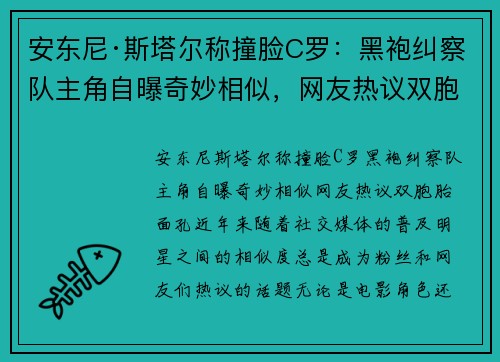 安东尼·斯塔尔称撞脸C罗：黑袍纠察队主角自曝奇妙相似，网友热议双胞

安东尼斯塔尔称撞脸C罗黑袍纠察队主角自曝奇妙相似网友热议双胞胎面孔近年来随着社交媒体的普及明星之间的相似度总是成为粉丝和网友们热议的话题无论是电影角色还